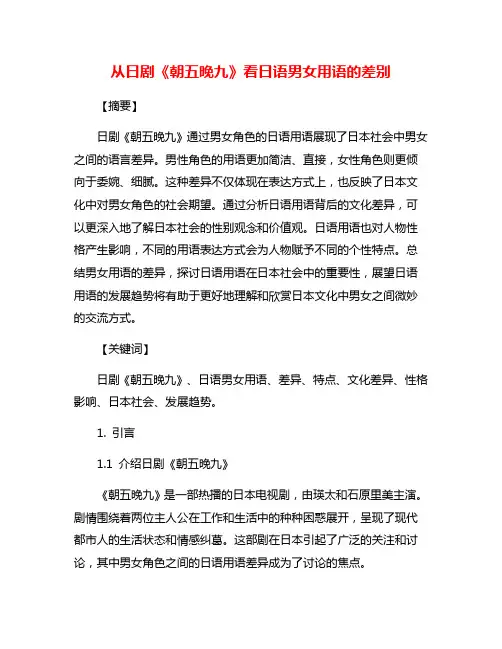 从日剧《朝五晚九》看日语男女用语的差别

【摘要】

日剧《朝五晚九》通过男女角色的日语用语展现了日本社会中男女之间的语言差异。男性角色的用语更加简洁、直接，女性角色则更倾向于委婉、细腻。这种差异不仅体现在表达方式上，也反映了日本文化中对男女角色的社会期望。通过分析日语用语背后的文化差异，可以更深入地了解日本社会的性别观念和价值观。日语用语也对人物性格产生影响，不同的用语表达方式会为人物赋予不同的个性特点。总结男女用语的差异，探讨日语用语在日本社会中的重要性，展望日语用语的发展趋势将有助于更好地理解和欣赏日本文化中男女之间微妙的交流方式。

【关键词】

日剧《朝五晚九》、日语男女用语、差异、特点、文化差异、性格影响、日本社会、发展趋势。

1. 引言

1.1 介绍日剧《朝五晚九》

《朝五晚九》是一部热播的日本电视剧，由瑛太和石原里美主演。剧情围绕着两位主人公在工作和生活中的种种困惑展开，呈现了现代都市人的生活状态和情感纠葛。这部剧在日本引起了广泛的关注和讨论，其中男女角色之间的日语用语差异成为了讨论的焦点。